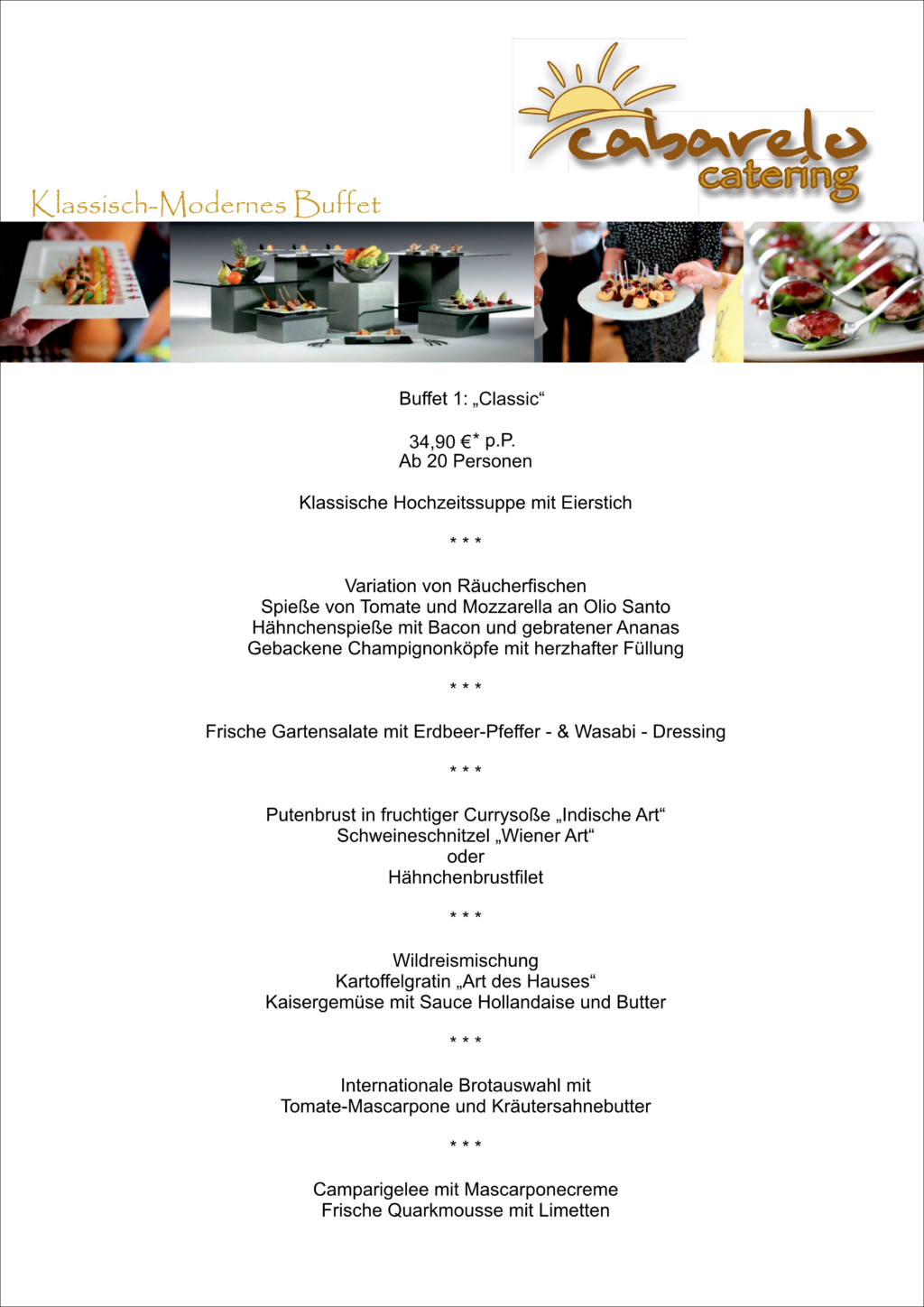 cabarelo
catering

Klassisch-Modernes Buffet

Buffet 1: „Classic“

34,90 €* p.P.
Ab 20 Personen

Klassische Hochzeitssuppe mit Eierstich

* * *

Variation von Räucherfischen
Spieße von Tomate und Mozzarella an Olio Santo
Hähnchenspieße mit Bacon und gebratener Ananas
Gebackene Champignonköpfe mit herzhafter Füllung

* * *

Frische Gartensalate mit Erdbeer-Pfeffer - & Wasabi - Dressing

* * *

Putenbrust in fruchtiger Currysoße „Indische Art“
Schweineschnitzel „Wiener Art“
oder
Hähnchenbrustfilet

* * *

Wildreismischung
Kartoffelgratin „Art des Hauses“
Kaisergemüse mit Sauce Hollandaise und Butter

* * *

Internationale Brotauswahl mit
Tomate-Mascarpone und Kräutersahnebutter

* * *

Camparigelee mit Mascarponecreme
Frische Quarkmousse mit Limetten